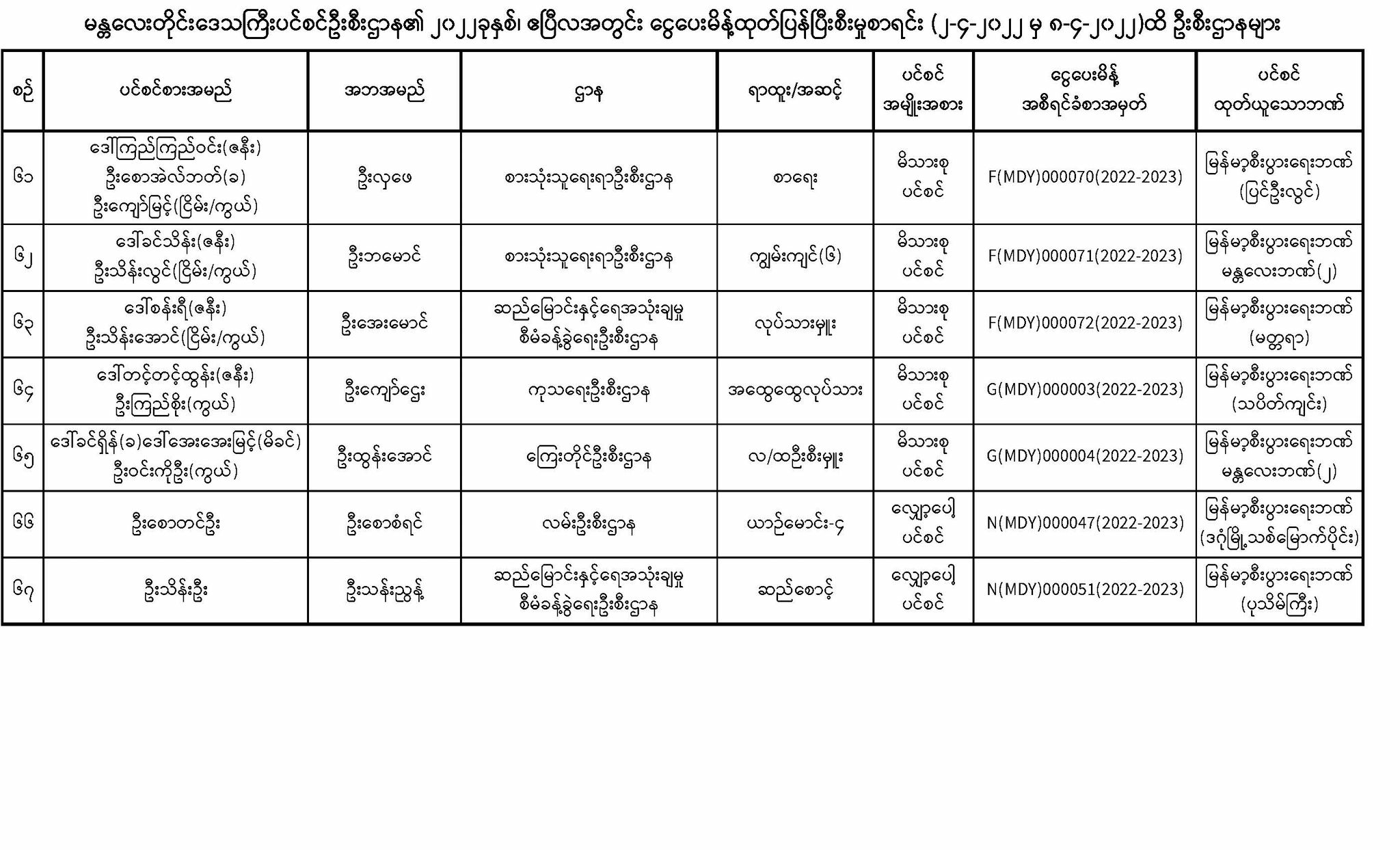 မန္တလေးတိုင်းဒေသကြီးပင်စင်ဦးစီးဌာန၏ ၂၀၂၂ခုနှစ်၊ ဧပြီလအတွင်း ငွေပေးမိန့်ထုတ်ပြန်ပြီးစီးမှုစာရင်း (၂-၄-၂၀၂၂ မှ ၈-၄-၂၀၂၂)ထိ ဦးစီးဌာနများ

| စဉ် | ပင်စင်စားအမည် | အဘအမည် | ဌာန | ရာထူး/အဆင့် | ပင်စင် အမျိုးအစား | ငွေပေးမိန့် အစီရင်ခံစာအမှတ် | ပင်စင် ထုတ်ယူသောဘဏ် |
|---|---|---|---|---|---|---|---|
| ၆၁ | ဒေါ်ကြည်ကြည်ဝင်း(ဇနီး) ဦးစောအဲလ်ဘတ်(ခ) ဦးကျော်မြင့်(ငြိမ်း/ကွယ်) | ဦးလှဖေ | စားသုံးသူရေးရာဦးစီးဌာန | စာရေး | မိသားစု ပင်စင် | F(MDY)000070(2022-2023) | မြန်မာ့စီးပွားရေးဘဏ် (ပြင်ဦးလွင်) |
| ၆၂ | ဒေါ်ခင်သိန်း(ဇနီး) ဦးသိန်းလွင်(ငြိမ်း/ကွယ်) | ဦးဘမောင် | စားသုံးသူရေးရာဦးစီးဌာန | ကျွမ်းကျင်(၆) | မိသားစု ပင်စင် | F(MDY)000071(2022-2023) | မြန်မာ့စီးပွားရေးဘဏ် မန္တလေးဘဏ်(၂) |
| ၆၃ | ဒေါ်စန်းရီ(ဇနီး) ဦးသိန်းအောင်(ငြိမ်း/ကွယ်) | ဦးအေးမောင် | ဆည်မြောင်းနှင့်ရေအသုံးချမှု စီမံခန့်ခွဲရေးဦးစီးဌာန | လုပ်သားမှူး | မိသားစု ပင်စင် | F(MDY)000072(2022-2023) | မြန်မာ့စီးပွားရေးဘဏ် (မတ္တရာ) |
| ၆၄ | ဒေါ်တင့်တင့်ထွန်း(ဇနီး) ဦးကြည်စိုး(ကွယ်) | ဦးကျော်ဌေး | ကုသရေးဦးစီးဌာန | အထွေထွေလုပ်သား | မိသားစု ပင်စင် | G(MDY)000003(2022-2023) | မြန်မာ့စီးပွားရေးဘဏ် (သပိတ်ကျင်း) |
| ၆၅ | ဒေါ်ခင်ရှိန်(ခ)ဒေါ်အေးအေးမြင့်(မိခင်) ဦးဝင်းကိုဦး(ကွယ်) | ဦးထွန်းအောင် | ကြေးတိုင်ဦးစီးဌာန | လ/ထဦးစီးမှူး | မိသားစု ပင်စင် | G(MDY)000004(2022-2023) | မြန်မာ့စီးပွားရေးဘဏ် မန္တလေးဘဏ်(၂) |
| ၆၆ | ဦးစောတင်ဦး | ဦးစောစံရင် | လမ်းဦးစီးဌာန | ယာဉ်မောင်း-၄ | လျှော့ပေါ့ ပင်စင် | N(MDY)000047(2022-2023) | မြန်မာ့စီးပွားရေးဘဏ် (ဒဂုံမြို့သစ်မြောက်ပိုင်း) |
| ၆၇ | ဦးသိန်းဦး | ဦးသန်းညွန့် | ဆည်မြောင်းနှင့်ရေအသုံးချမှု စီမံခန့်ခွဲရေးဦးစီးဌာန | ဆည်စောင့် | လျှော့ပေါ့ ပင်စင် | N(MDY)000051(2022-2023) | မြန်မာ့စီးပွားရေးဘဏ် (ပုသိမ်ကြီး) |